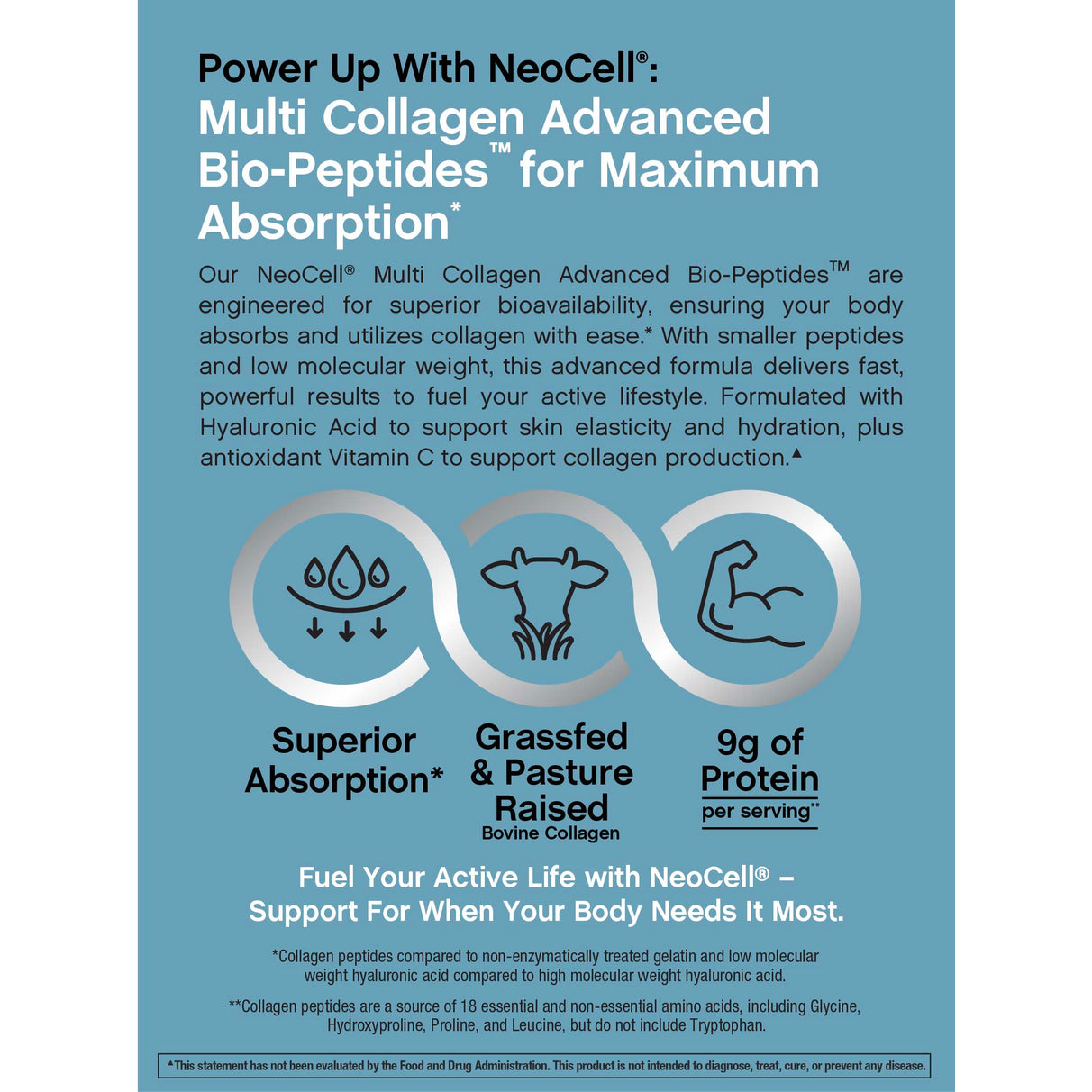 Power Up With NeoCell®:
Multi Collagen Advanced Bio-Peptides™ for Maximum Absorption*

Our NeoCell® Multi Collagen Advanced Bio-Peptides™ are engineered for superior bioavailability, ensuring your body absorbs and utilizes collagen with ease.* With smaller peptides and low molecular weight, this advanced formula delivers fast, powerful results to fuel your active lifestyle. Formulated with Hyaluronic Acid to support skin elasticity and hydration, plus antioxidant Vitamin C to support collagen production.▲

Superior Absorption*

Grassfed & Pasture Raised
Bovine Collagen

9g of Protein
per serving**

Fuel Your Active Life with NeoCell® – Support For When Your Body Needs It Most.

*Collagen peptides compared to non-enzymatically treated gelatin and low molecular weight hyaluronic acid compared to high molecular weight hyaluronic acid.

**Collagen peptides are a source of 18 essential and non-essential amino acids, including Glycine, Hydroxyproline, Proline, and Leucine, but do not include Tryptophan.

▲This statement has not been evaluated by the Food and Drug Administration. This product is not intended to diagnose, treat, cure, or prevent any disease.